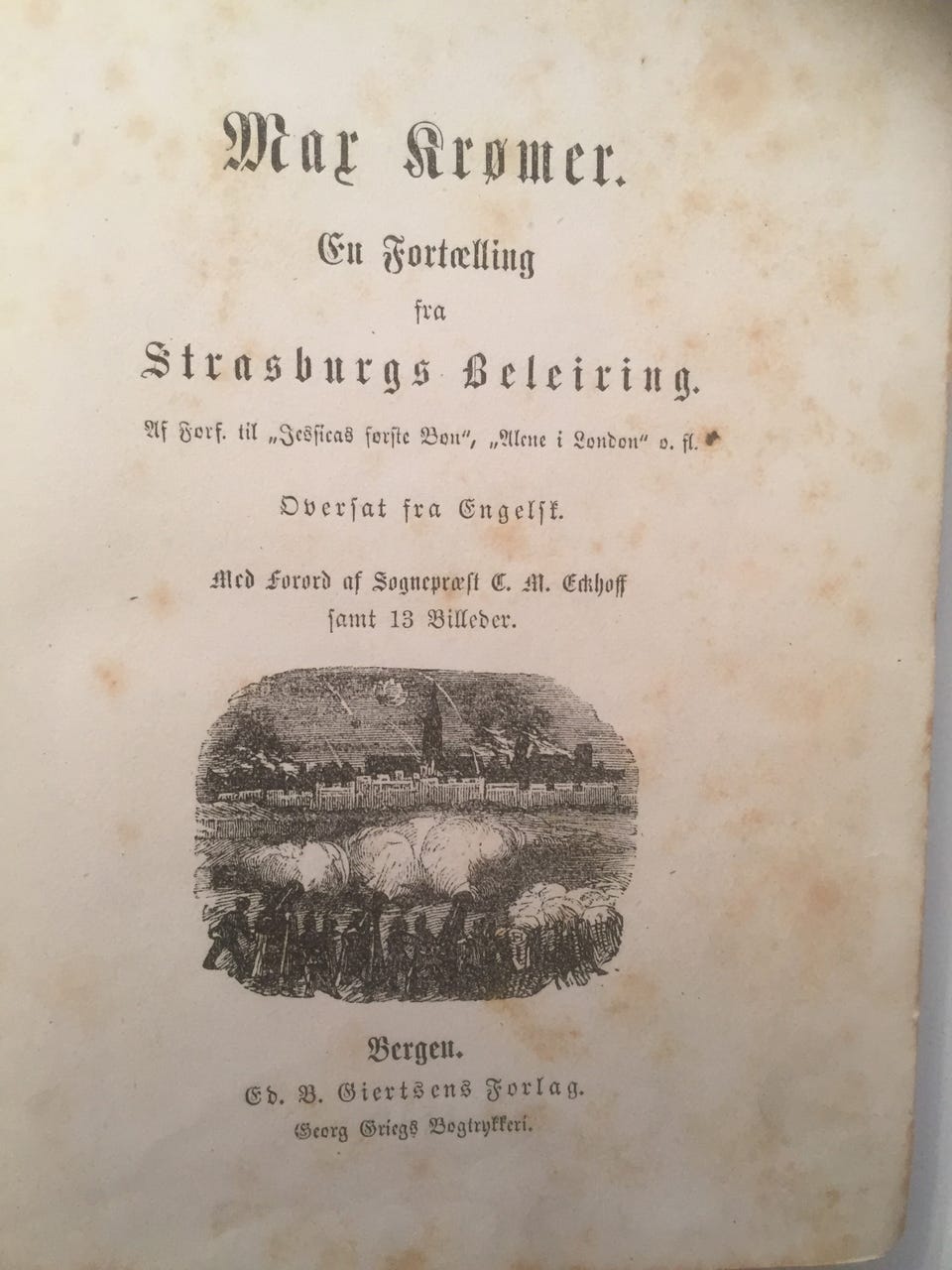 Max Krømer.

En Fortælling fra Strasburgs Beleiring.

Af Forf. til „Jessicas første Bøn", „Alene i London" o. fl.

Oversat fra Engelsk.

Med Forord af Sognepræst C. M. Eckhoff samt 13 Billeder.

Bergen.
Ed. B. Giertsens Forlag.
Georg Griegs Bogtrykkeri.